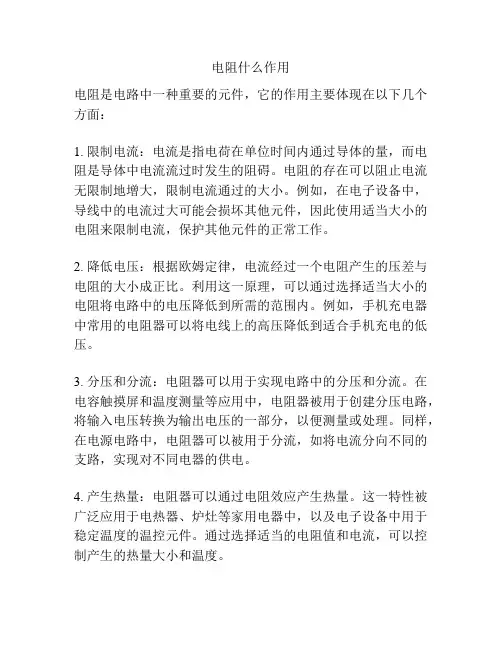 电阻什么作用

电阻是电路中一种重要的元件，它的作用主要体现在以下几个方面：

1. 限制电流：电流是指电荷在单位时间内通过导体的量，而电阻是导体中电流流过时发生的阻碍。电阻的存在可以阻止电流无限制地增大，限制电流通过的大小。例如，在电子设备中，导线中的电流过大可能会损坏其他元件，因此使用适当大小的电阻来限制电流，保护其他元件的正常工作。

2. 降低电压：根据欧姆定律，电流经过一个电阻产生的压差与电阻的大小成正比。利用这一原理，可以通过选择适当大小的电阻将电路中的电压降低到所需的范围内。例如，手机充电器中常用的电阻器可以将电线上的高压降低到适合手机充电的低压。

3. 分压和分流：电阻器可以用于实现电路中的分压和分流。在电容触摸屏和温度测量等应用中，电阻器被用于创建分压电路，将输入电压转换为输出电压的一部分，以便测量或处理。同样，在电源电路中，电阻器可以被用于分流，如将电流分向不同的支路，实现对不同电器的供电。

4. 产生热量：电阻器可以通过电阻效应产生热量。这一特性被广泛应用于电热器、炉灶等家用电器中，以及电子设备中用于稳定温度的温控元件。通过选择适当的电阻值和电流，可以控制产生的热量大小和温度。